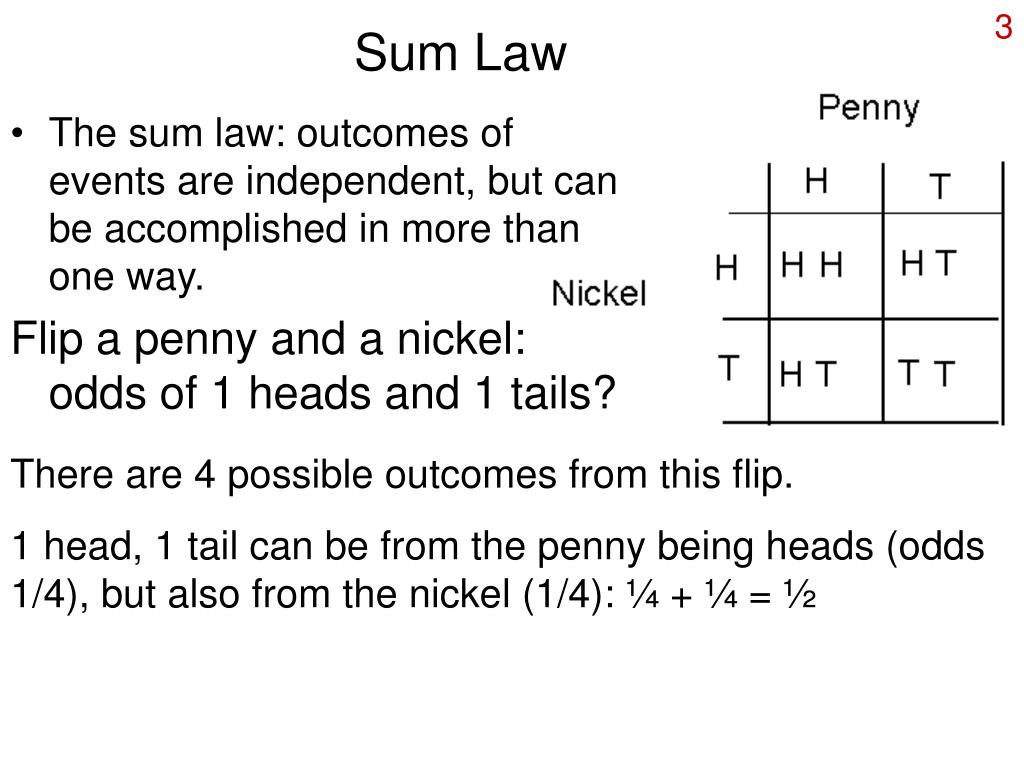 3

Sum Law

• The sum law: outcomes of events are independent, but can be accomplished in more than one way.

Flip a penny and a nickel: odds of 1 heads and 1 tails?

Penny

Nickel

| | H | T |
|---|---|---|
| H | H H | H T |
| T | H T | T T |

There are 4 possible outcomes from this flip.

1 head, 1 tail can be from the penny being heads (odds 1/4), but also from the nickel (1/4): ¼ + ¼ = ½